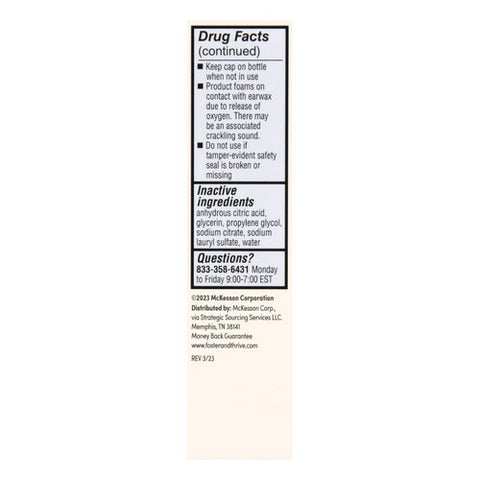 Drug Facts
(continued)

■ Keep cap on bottle when not in use
■ Product foams on contact with earwax due to release of oxygen. There may be an associated crackling sound.
■ Do not use if tamper-evident safety seal is broken or missing

Inactive ingredients
anhydrous citric acid, glycerin, propylene glycol, sodium citrate, sodium lauryl sulfate, water

Questions?
833-358-6431 Monday to Friday 9:00-7:00 EST

©2023 McKesson Corporation
Distributed by: McKesson Corp., via Strategic Sourcing Services LLC. Memphis, TN 38141
Money Back Guarantee
www.fosterandthrive.com

REV 3/23